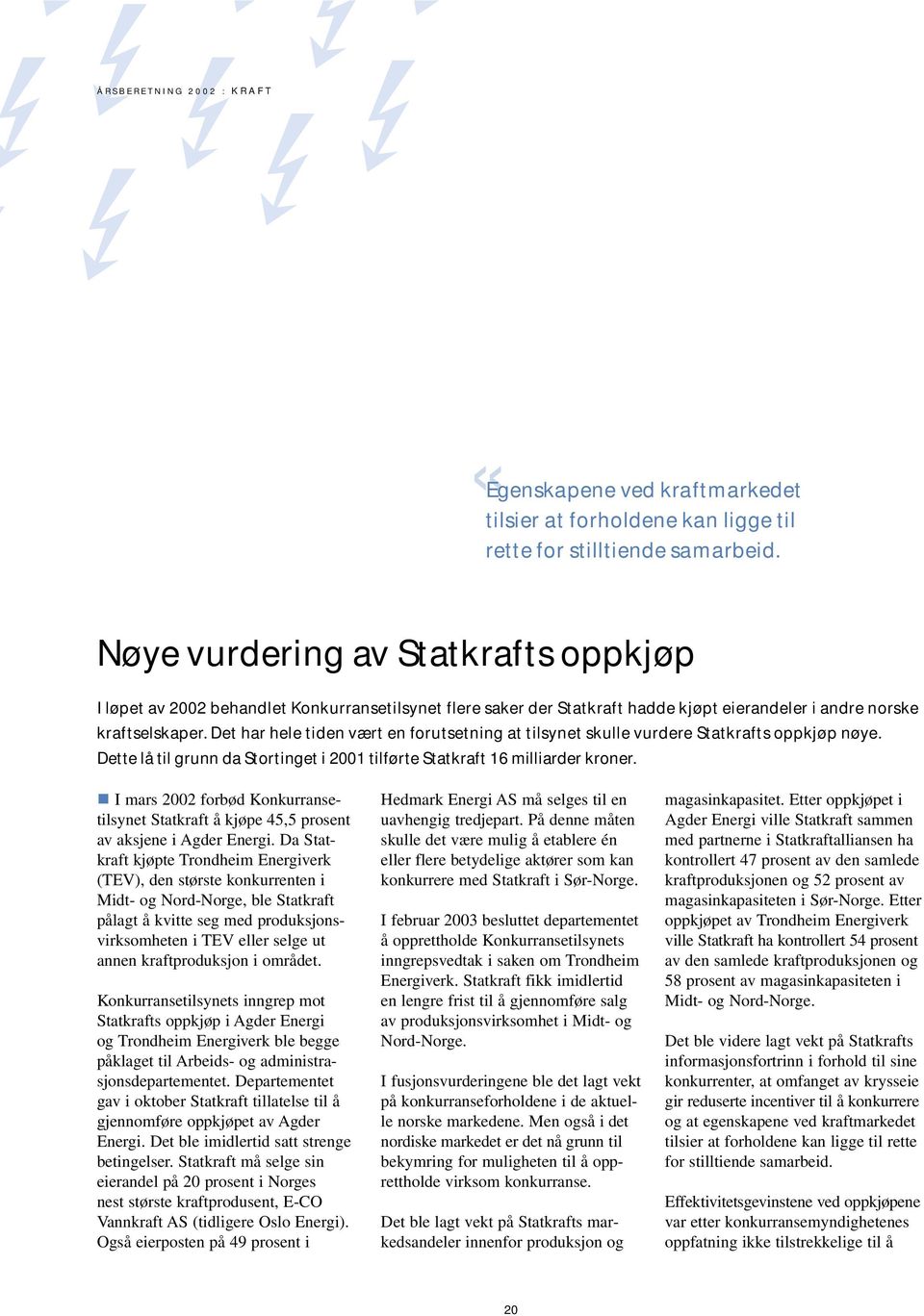 ÅRSBERETNING 2002 : KRAFT

«Egenskapene ved kraftmarkedet tilsier at forholdene kan ligge til rette for stilltiende samarbeid.

Nøye vurdering av Statkrafts oppkjøp

I løpet av 2002 behandlet Konkurransetilsynet flere saker der Statkraft hadde kjøpt eierandeler i andre norske kraftselskaper. Det har hele tiden vært en forutsetning at tilsynet skulle vurdere Statkrafts oppkjøp nøye. Dette lå til grunn da Stortinget i 2001 tilførte Statkraft 16 milliarder kroner.

I mars 2002 forbød Konkurransetilsynet Statkraft å kjøpe 45,5 prosent av aksjene i Agder Energi. Da Statkraft kjøpte Trondheim Energiverk (TEV), den største konkurrenten i Midt- og Nord-Norge, ble Statkraft pålagt å kvitte seg med produksjonsvirksomheten i TEV eller selge ut annen kraftproduksjon i området.

Konkurransetilsynets inngrep mot Statkrafts oppkjøp i Agder Energi og Trondheim Energiverk ble begge påklaget til Arbeids- og administrasjonsdepartementet. Departementet gav i oktober Statkraft tillatelse til å gjennomføre oppkjøpet av Agder Energi. Det ble imidlertid satt strenge betingelser. Statkraft må selge sin eierandel på 20 prosent i Norges nest største kraftprodusent, E-CO Vannkraft AS (tidligere Oslo Energi). Også eierposten på 49 prosent i

Hedmark Energi AS må selges til en uavhengig tredjepart. På denne måten skulle det være mulig å etablere én eller flere betydelige aktører som kan konkurrere med Statkraft i Sør-Norge.

I februar 2003 besluttet departementet å opprettholde Konkurransetilsynets inngrepsvedtak i saken om Trondheim Energiverk. Statkraft fikk imidlertid en lengre frist til å gjennomføre salg av produksjonsvirksomhet i Midt- og Nord-Norge.

I fusjonsvurderingene ble det lagt vekt på konkurranseforholdene i de aktuelle norske markedene. Men også i det nordiske markedet er det nå grunn til bekymring for muligheten til å opprettholde virksom konkurranse.

Det ble lagt vekt på Statkrafts markedsandeler innenfor produksjon og

magasinkapasitet. Etter oppkjøpet i Agder Energi ville Statkraft sammen med partnerne i Statkraftalliansen ha kontrollert 47 prosent av den samlede kraftproduksjonen og 52 prosent av magasinkapasiteten i Sør-Norge. Etter oppkjøpet av Trondheim Energiverk ville Statkraft ha kontrollert 54 prosent av den samlede kraftproduksjonen og 58 prosent av magasinkapasiteten i Midt- og Nord-Norge.

Det ble videre lagt vekt på Statkrafts informasjonsfortrinn i forhold til sine konkurrenter, at omfanget av krysseie gir reduserte incentiver til å konkurrere og at egenskapene ved kraftmarkedet tilsier at forholdene kan ligge til rette for stilltiende samarbeid.

Effektivitetsgevinstene ved oppkjøpene var etter konkurransemyndighetenes oppfatning ikke tilstrekkelige til å

20